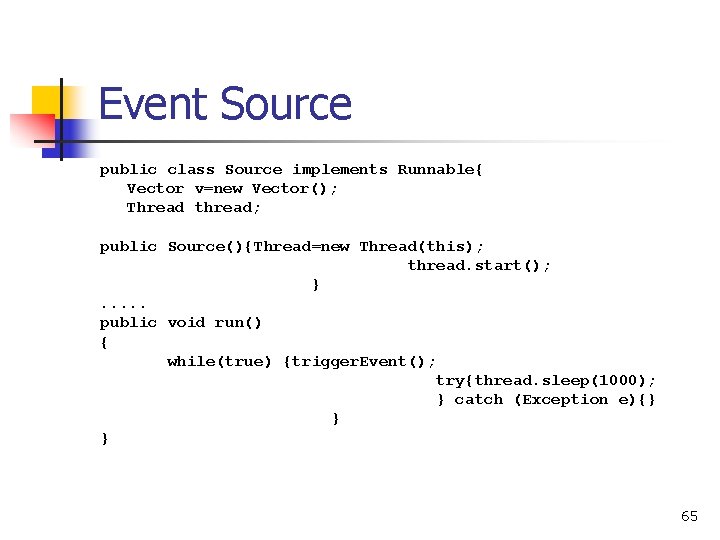 Event Source

public class Source implements Runnable{
   Vector v=new Vector();
   Thread thread;

public Source(){Thread=new Thread(this);
                              thread.start();
                       }
.....
public void run()
{
       while(true) {triggerEvent();
                                  try{thread.sleep(1000);
                                  } catch (Exception e){}
                       }
}

65